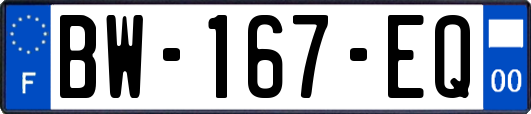 F

BW-167-EQ

00